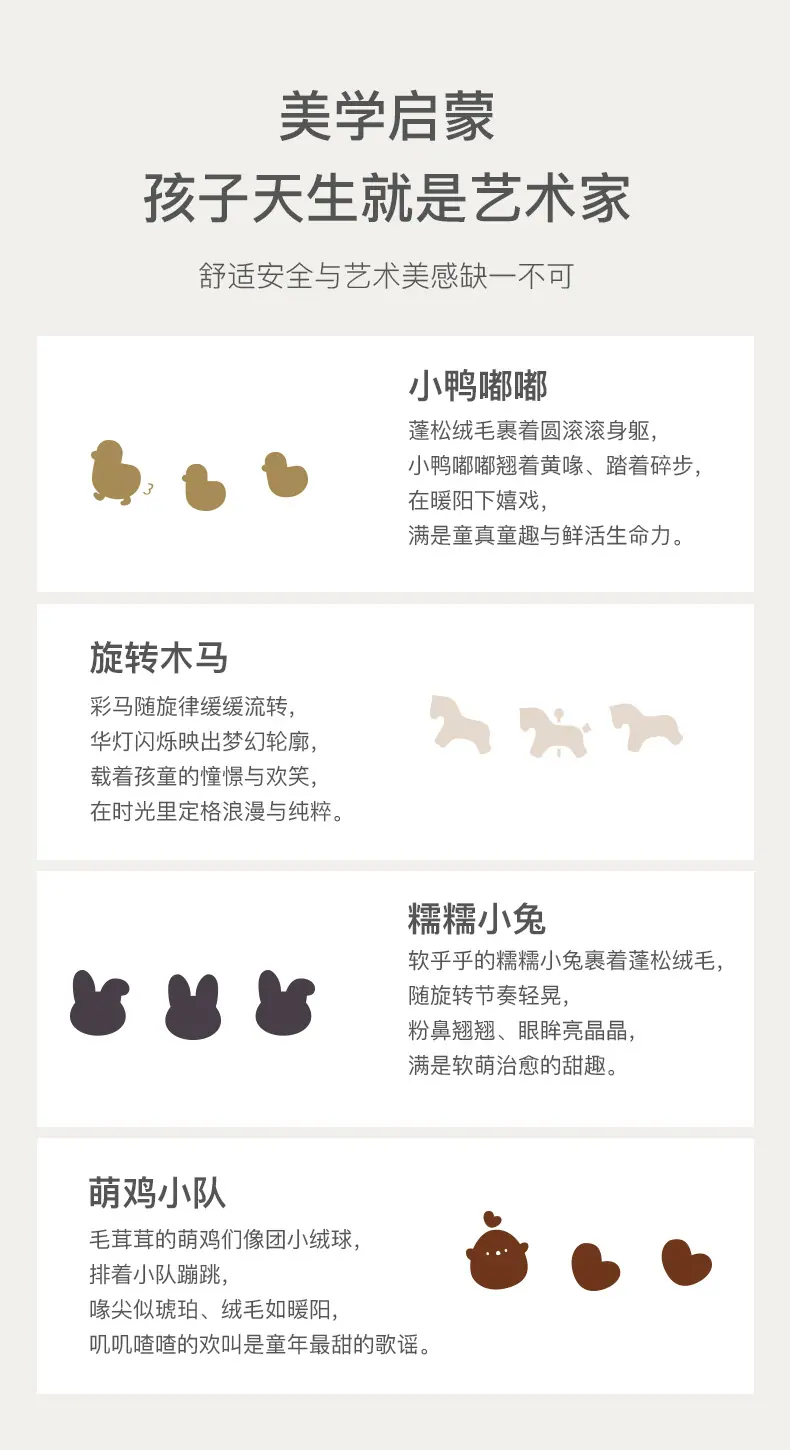 美学启蒙
孩子天生就是艺术家

舒适安全与艺术美感缺一不可

小鸭嘟嘟

蓬松绒毛裹着圆滚滚身躯，
小鸭嘟嘟翘着黄喙、踏着碎步，
在暖阳下嬉戏，
满是童真童趣与鲜活生命力。

旋转木马

彩马随旋律缓缓流转，
华灯闪烁映出梦幻轮廓，
载着孩童的憧憬与欢笑，
在时光里定格浪漫与纯粹。

糯糯小兔

软乎乎的糯糯小兔裹着蓬松绒毛，
随旋转节奏轻晃，
粉鼻翘翘、眼眸亮晶晶，
满是软萌治愈的甜趣。

萌鸡小队

毛茸茸的萌鸡们像团小绒球，
排着小队蹦跳，
喙尖似琥珀、绒毛如暖阳，
叽叽喳喳的欢叫是童年最甜的歌谣。